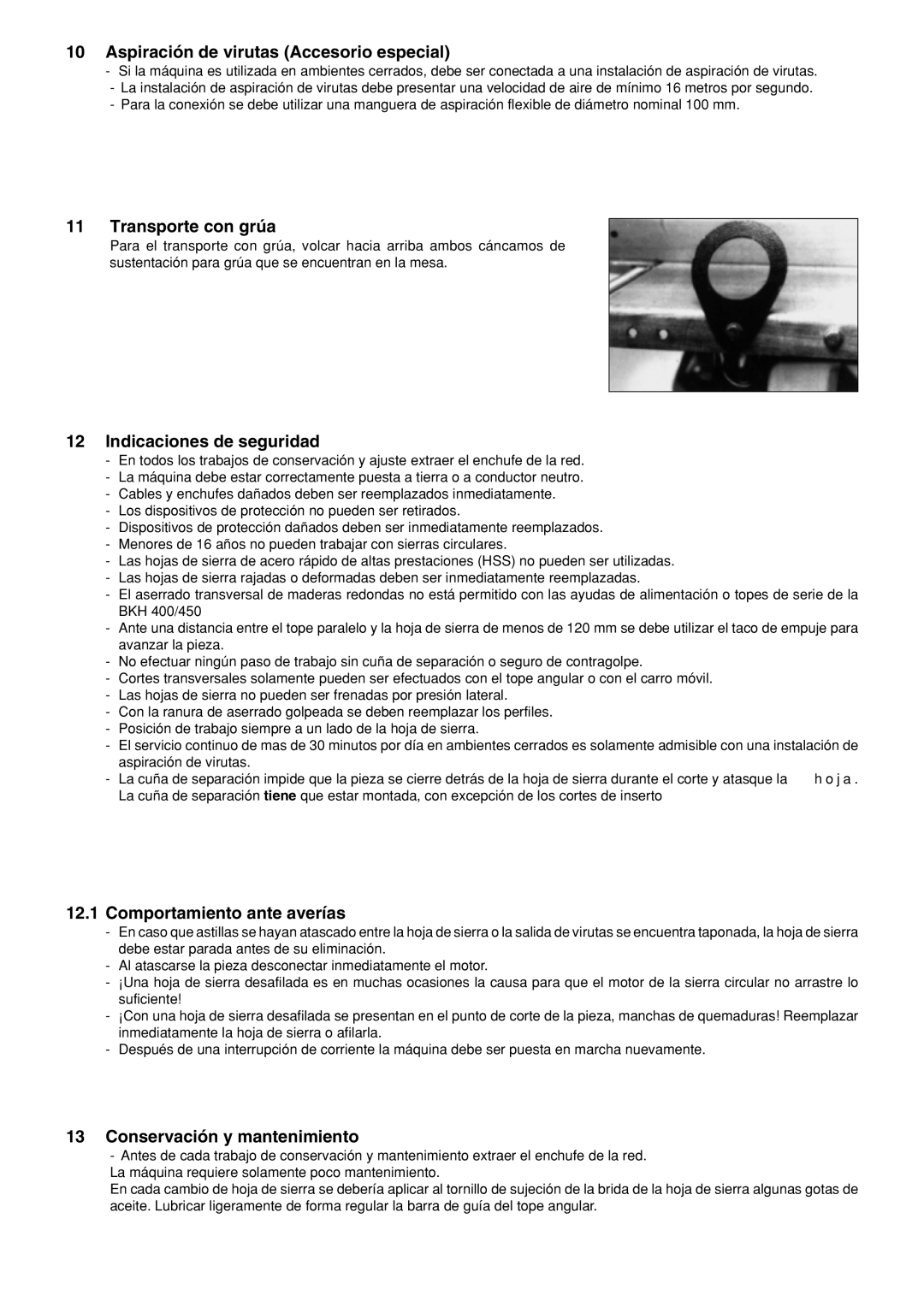 10 Aspiración de virutas (Accesorio especial)
- Si la máquina es utilizada en ambientes cerrados, debe ser conectada a una instalación de aspiración de virutas.
- La instalación de aspiración de virutas debe presentar una velocidad de aire de mínimo 16 metros por segundo.
- Para la conexión se debe utilizar una manguera de aspiración flexible de diámetro nominal 100 mm.

11 Transporte con grúa
Para el transporte con grúa, volcar hacia arriba ambos cáncamos de sustentación para grúa que se encuentran en la mesa.

12 Indicaciones de seguridad
- En todos los trabajos de conservación y ajuste extraer el enchufe de la red.
- La máquina debe estar correctamente puesta a tierra o a conductor neutro.
- Cables y enchufes dañados deben ser reemplazados inmediatamente.
- Los dispositivos de protección no pueden ser retirados.
- Dispositivos de protección dañados deben ser inmediatamente reemplazados.
- Menores de 16 años no pueden trabajar con sierras circulares.
- Las hojas de sierra de acero rápido de altas prestaciones (HSS) no pueden ser utilizadas.
- Las hojas de sierra rajadas o deformadas deben ser inmediatamente reemplazadas.
- El aserrado transversal de maderas redondas no está permitido con las ayudas de alimentación o topes de serie de la BKH 400/450
- Ante una distancia entre el tope paralelo y la hoja de sierra de menos de 120 mm se debe utilizar el taco de empuje para avanzar la pieza.
- No efectuar ningún paso de trabajo sin cuña de separación o seguro de contragolpe.
- Cortes transversales solamente pueden ser efectuados con el tope angular o con el carro móvil.
- Las hojas de sierra no pueden ser frenadas por presión lateral.
- Con la ranura de aserrado golpeada se deben reemplazar los perfiles.
- Posición de trabajo siempre a un lado de la hoja de sierra.
- El servicio continuo de mas de 30 minutos por día en ambientes cerrados es solamente admisible con una instalación de aspiración de virutas.
- La cuña de separación impide que la pieza se cierre detrás de la hoja de sierra durante el corte y atasque la h o j a . La cuña de separación tiene que estar montada, con excepción de los cortes de inserto

12.1 Comportamiento ante averías
- En caso que astillas se hayan atascado entre la hoja de sierra o la salida de virutas se encuentra taponada, la hoja de sierra debe estar parada antes de su eliminación.
- Al atascarse la pieza desconectar inmediatamente el motor.
- ¡Una hoja de sierra desafilada es en muchas ocasiones la causa para que el motor de la sierra circular no arrastre lo suficiente!
- ¡Con una hoja de sierra desafilada se presentan en el punto de corte de la pieza, manchas de quemaduras! Reemplazar inmediatamente la hoja de sierra o afilarla.
- Después de una interrupción de corriente la máquina debe ser puesta en marcha nuevamente.

13 Conservación y mantenimiento
- Antes de cada trabajo de conservación y mantenimiento extraer el enchufe de la red.
La máquina requiere solamente poco mantenimiento.
En cada cambio de hoja de sierra se debería aplicar al tornillo de sujeción de la brida de la hoja de sierra algunas gotas de aceite. Lubricar ligeramente de forma regular la barra de guía del tope angular.